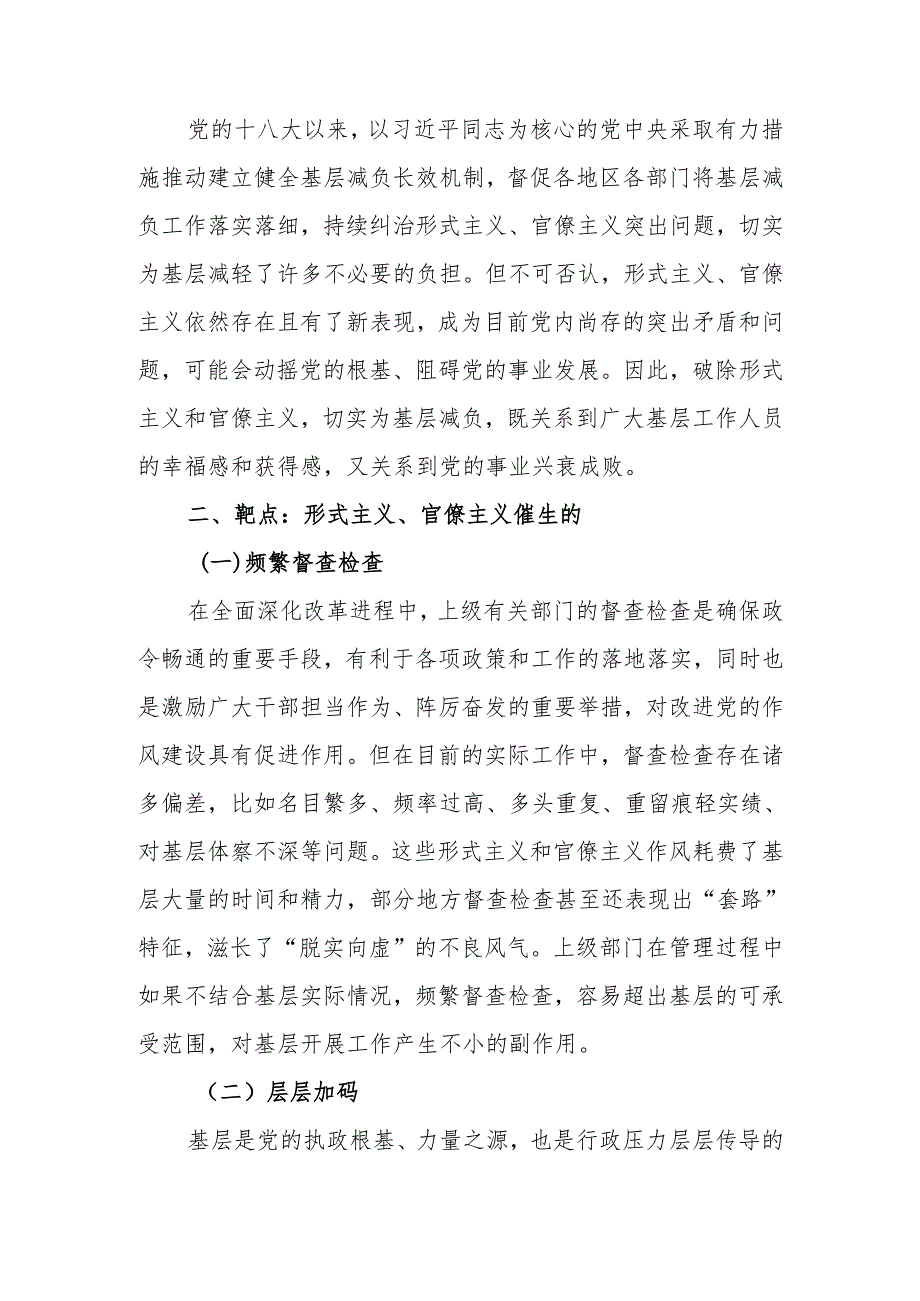 党的十八大以来，以习近平同志为核心的党中央采取有力措施推动建立健全基层减负长效机制，督促各地区各部门将基层减负工作落实落细，持续纠治形式主义、官僚主义突出问题，切实为基层减轻了许多不必要的负担。但不可否认，形式主义、官僚主义依然存在且有了新表现，成为目前党内尚存的突出矛盾和问题，可能会动摇党的根基、阻碍党的事业发展。因此，破除形式主义和官僚主义，切实为基层减负，既关系到广大基层工作人员的幸福感和获得感，又关系到党的事业兴衰成败。

二、靶点：形式主义、官僚主义催生的

(一)频繁督查检查

在全面深化改革进程中，上级有关部门的督查检查是确保政令畅通的重要手段，有利于各项政策和工作的落地落实，同时也是激励广大干部担当作为、阵厉奋发的重要举措，对改进党的作风建设具有促进作用。但在目前的实际工作中，督查检查存在诸多偏差，比如名目繁多、频率过高、多头重复、重留痕轻实绩、对基层体察不深等问题。这些形式主义和官僚主义作风耗费了基层大量的时间和精力，部分地方督查检查甚至还表现出“套路”特征，滋长了“脱实向虚”的不良风气。上级部门在管理过程中如果不结合基层实际情况，频繁督查检查，容易超出基层的可承受范围，对基层开展工作产生不小的副作用。

（二）层层加码

基层是党的执政根基、力量之源，也是行政压力层层传导的